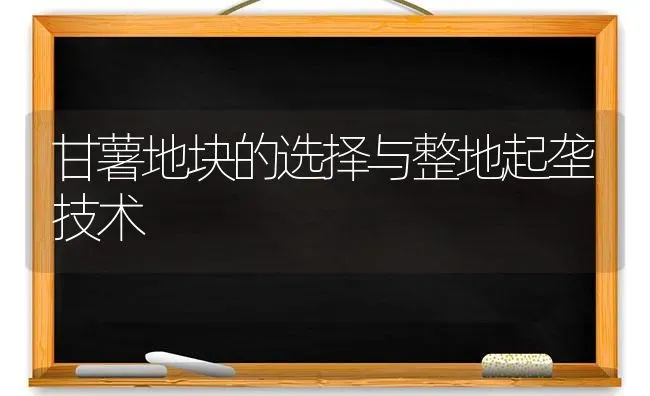 甘薯地块的选择与整地起垄技术